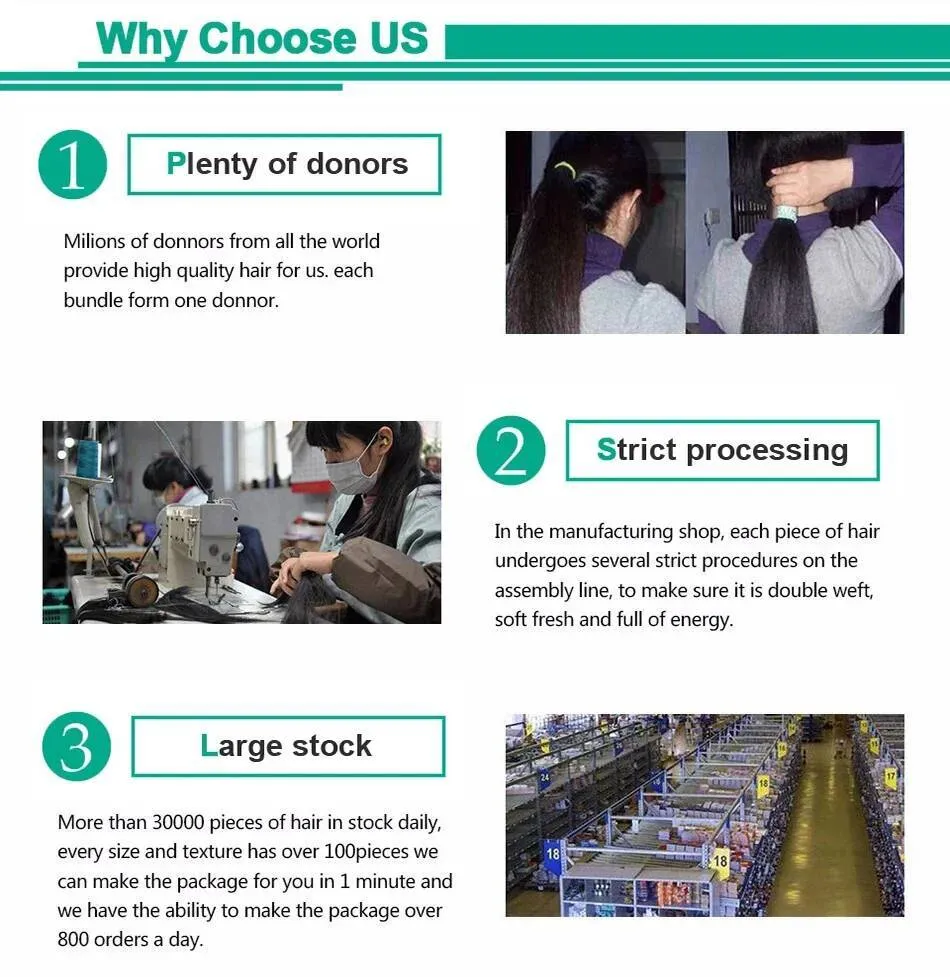 Why Choose US

1

Plenty of donors

Milions of donnors from all the world provide high quality hair for us. each bundle form one donnor.

2

Strict processing

In the manufacturing shop, each piece of hair undergoes several strict procedures on the assembly line, to make sure it is double weft, soft fresh and full of energy.

3

Large stock

More than 30000 pieces of hair in stock daily, every size and texture has over 100pieces we can make the package for you in 1 minute and we have the ability to make the package over 800 orders a day.